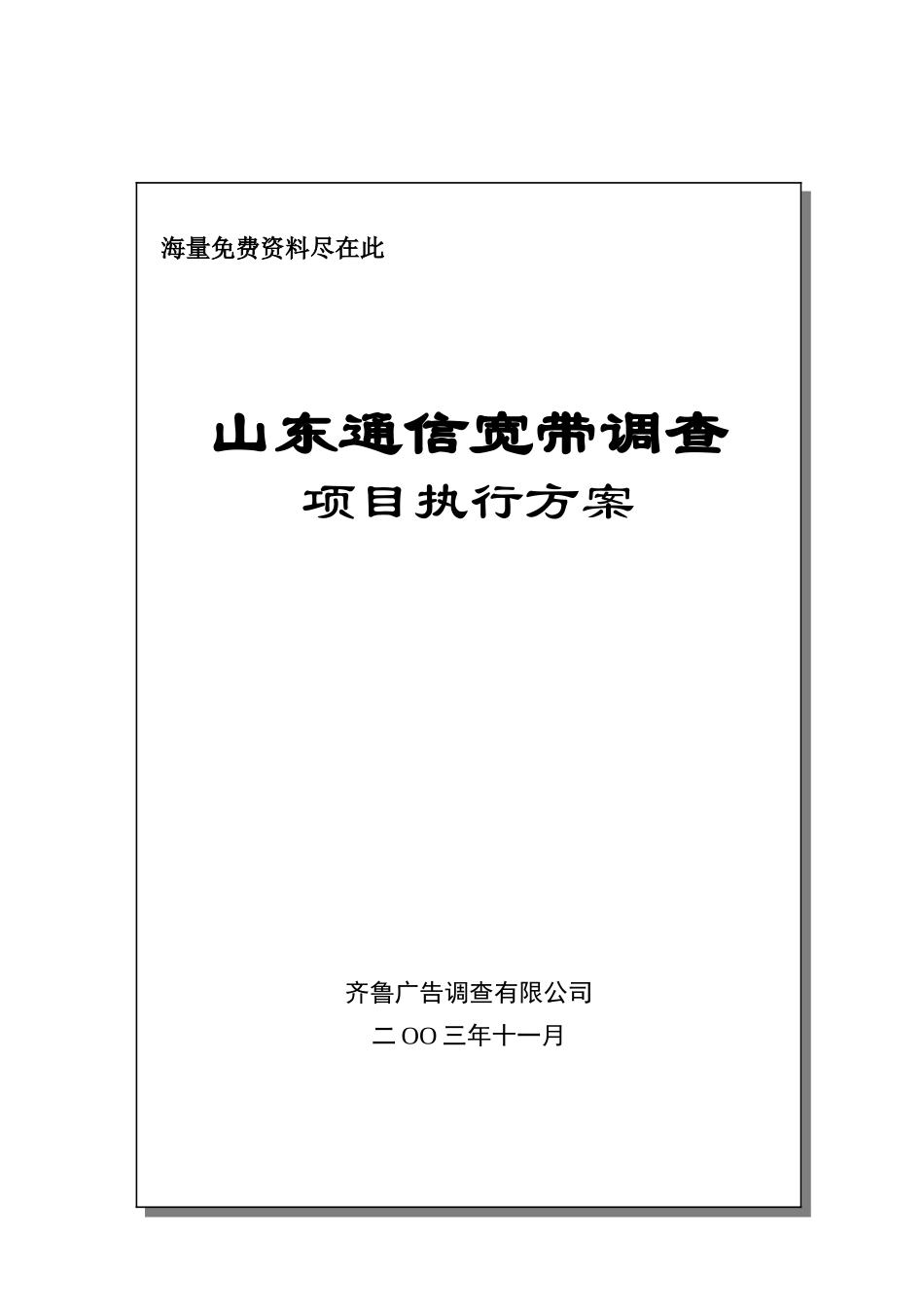 海量免费资料尽在此

山东通信宽带调查

项目执行方案

齐鲁广告调查有限公司

二OO三年十一月